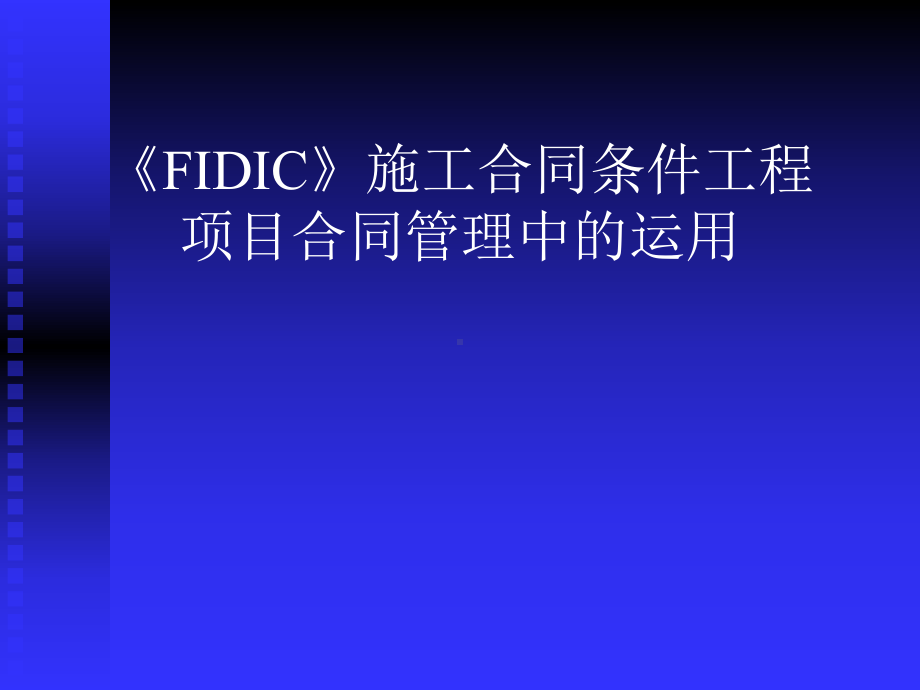 《FIDIC》施工合同条件工程项目合同管理中的运用